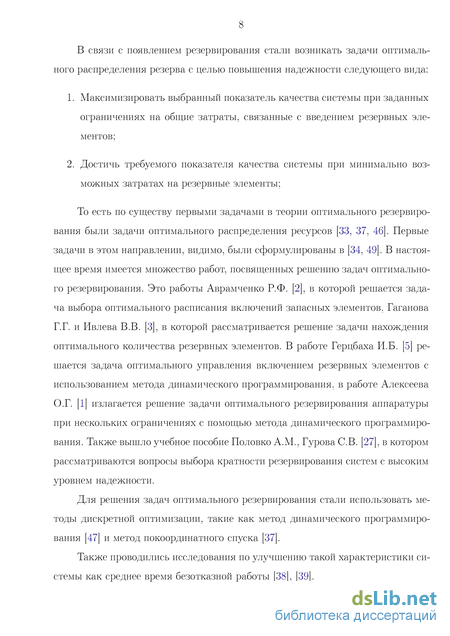 8

В связи с появлением резервирования стали возникать задачи оптимального распределения резерва с целью повышения надежности следующего вида:

1. Максимизировать выбранный показатель качества системы при заданных ограничениях на общие затраты, связанные с введением резервных элементов;

2. Достичь требуемого показателя качества системы при минимально возможных затратах на резервные элементы;

То есть по существу первыми задачами в теории оптимального резервирования были задачи оптимального распределения ресурсов [33, 37, 46]. Первые задачи в этом направлении, видимо, были сформулированы в [34, 49]. В настоящее время имеется множество работ, посвященных решению задач оптимального резервирования. Это работы Аврамченко Р.Ф. [2], в которой решается задача выбора оптимального расписания включений запасных элементов, Гаганова Г.Г. и Ивлева В.В. [3], в которой рассматривается решение задачи нахождения оптимального количества резервных элементов. В работе Герцбаха И.Б. [5] решается задача оптимального управления включением резервных элементов с использованием метода динамического программирования, в работе Алексеева О.Г. [1] излагается решение задачи оптимального резервирования аппаратуры при нескольких ограничениях с помощью метода динамического программирования. Также вышло учебное пособие Половко А.М., Гурова С.В. [27], в котором рассматриваются вопросы выбора кратности резервирования систем с высоким уровнем надежности.

Для решения задач оптимального резервирования стали использовать методы дискретной оптимизации, такие как метод динамического программирования [47] и метод покоординатного спуска [37].

Также проводились исследования по улучшению такой характеристики системы как среднее время безотказной работы [38], [39].

dsLib.net
библиотека диссертаций